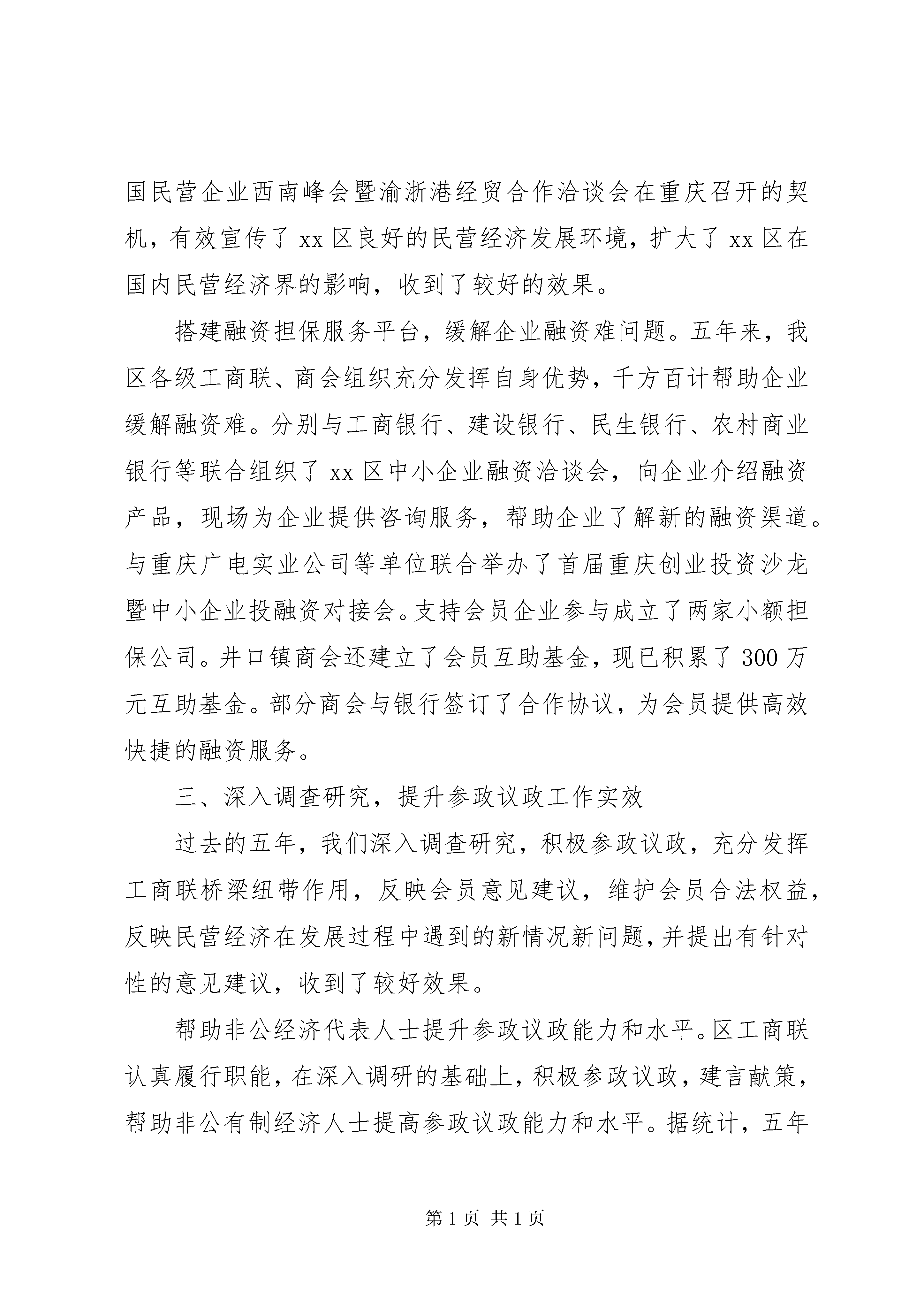 国民营企业西南峰会暨渝浙港经贸合作洽谈会在重庆召开的契机，有效宣传了 xx 区良好的民营经济发展环境，扩大了 xx 区在国内民营经济界的影响，收到了较好的效果。

搭建融资担保服务平台，缓解企业融资难问题。五年来，我区各级工商联、商会组织充分发挥自身优势，千方百计帮助企业缓解融资难。分别与工商银行、建设银行、民生银行、农村商业银行等联合组织了 xx 区中小企业融资洽谈会，向企业介绍融资产品，现场为企业提供咨询服务，帮助企业了解新的融资渠道。与重庆广电实业公司等单位联合举办了首届重庆创业投资沙龙暨中小企业投融资对接会。支持会员企业参与成立了两家小额担保公司。井口镇商会还建立了会员互助基金，现已积累了 300 万元互助基金。部分商会与银行签订了合作协议，为会员提供高效快捷的融资服务。

三、深入调查研究，提升参政议政工作实效

过去的五年，我们深入调查研究，积极参政议政，充分发挥工商联桥梁纽带作用，反映会员意见建议，维护会员合法权益，反映民营经济在发展过程中遇到的新情况新问题，并提出有针对性的意见建议，收到了较好效果。

帮助非公经济代表人士提升参政议政能力和水平。区工商联认真履行职能，在深入调研的基础上，积极参政议政，建言献策，帮助非公有制经济人士提高参政议政能力和水平。据统计，五年

第 1 页 共 1 页